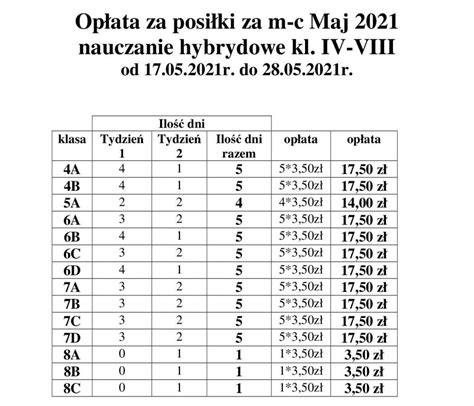 Opłata za posiłki za m-c Maj 2021
nauczanie hybrydowe kl. IV-VIII
od 17.05.2021r. do 28.05.2021r.

| | Ilość dni | | | | |
|---|---|---|---|---|---|
| klasa | Tydzień 1 | Tydzień 2 | Ilość dni razem | opłata | opłata |
| 4A | 4 | 1 | 5 | 5*3,50zł | 17,50 zł |
| 4B | 4 | 1 | 5 | 5*3,50zł | 17,50 zł |
| 5A | 2 | 2 | 4 | 4*3,50zł | 14,00 zł |
| 6A | 3 | 2 | 5 | 5*3,50zł | 17,50 zł |
| 6B | 4 | 1 | 5 | 5*3,50zł | 17,50 zł |
| 6C | 3 | 2 | 5 | 5*3,50zł | 17,50 zł |
| 6D | 4 | 1 | 5 | 5*3,50zł | 17,50 zł |
| 7A | 3 | 2 | 5 | 5*3,50zł | 17,50 zł |
| 7B | 3 | 2 | 5 | 5*3,50zł | 17,50 zł |
| 7C | 3 | 2 | 5 | 5*3,50zł | 17,50 zł |
| 7D | 3 | 2 | 5 | 5*3,50zł | 17,50 zł |
| 8A | 0 | 1 | 1 | 1*3,50zł | 3,50 zł |
| 8B | 0 | 1 | 1 | 1*3,50zł | 3,50 zł |
| 8C | 0 | 1 | 1 | 1*3,50zł | 3,50 zł |